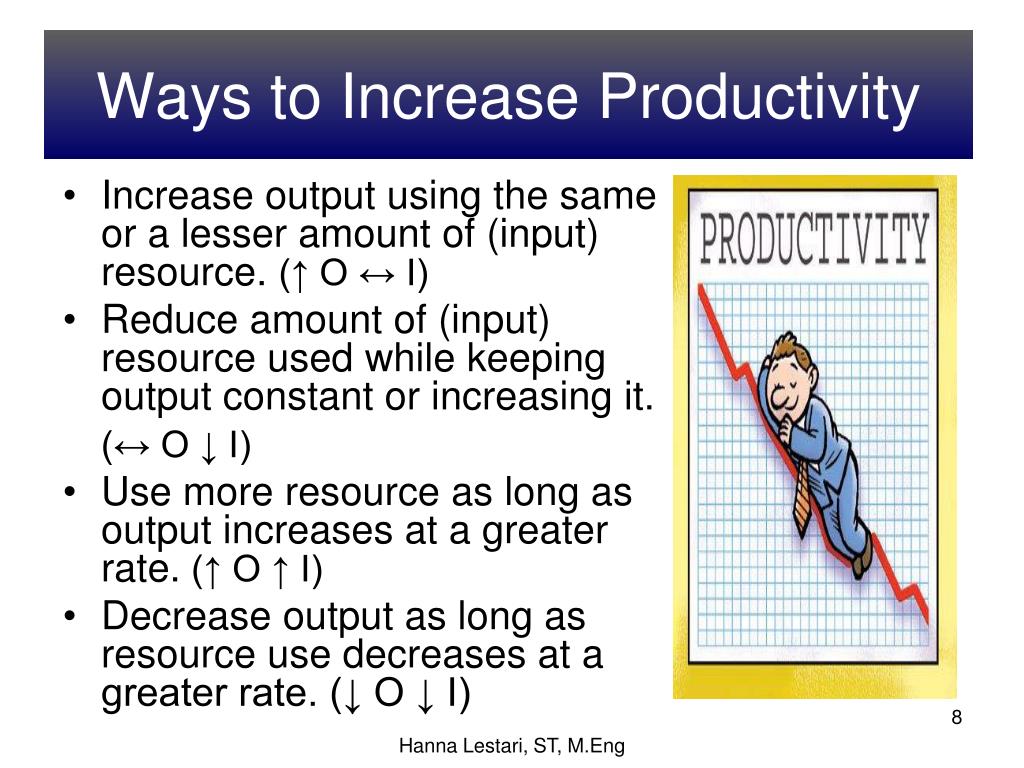 Ways to Increase Productivity

• Increase output using the same or a lesser amount of (input) resource. (↑ O ↔ I)
• Reduce amount of (input) resource used while keeping output constant or increasing it.
(↔ O ↓ I)
• Use more resource as long as output increases at a greater rate. (↑ O ↑ I)
• Decrease output as long as resource use decreases at a greater rate. (↓ O ↓ I)

PRODUCTIVITY

8

Hanna Lestari, ST, M.Eng